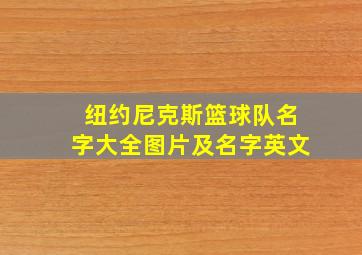 纽约尼克斯篮球队名字大全图片及名字英文